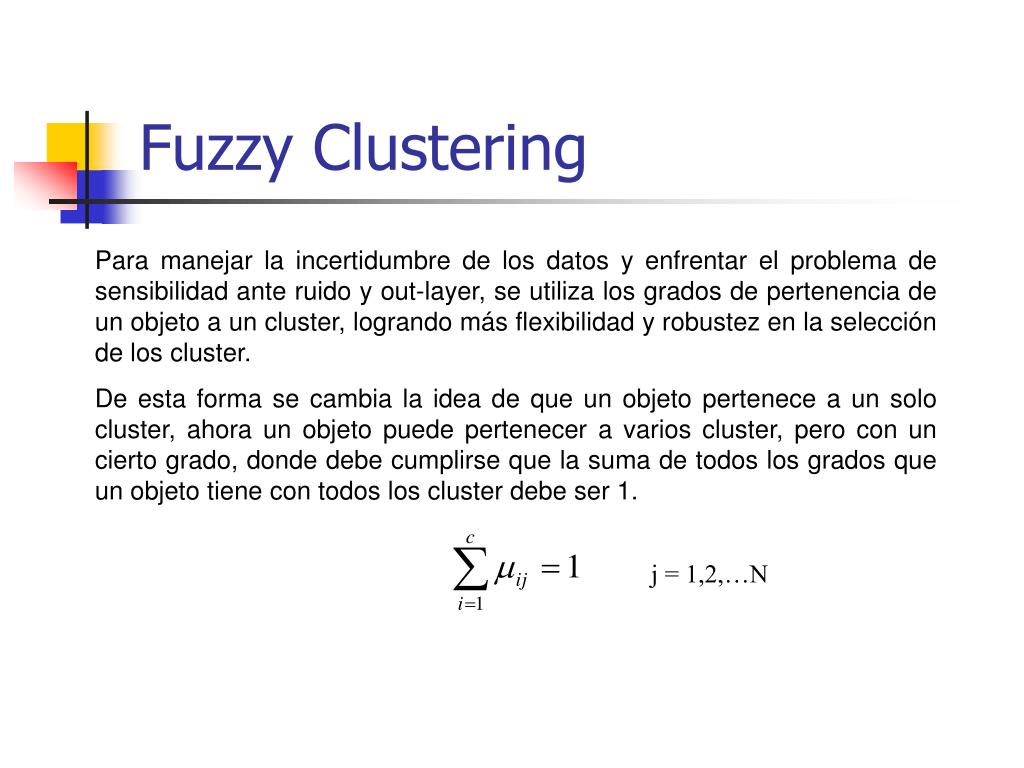 Fuzzy Clustering

Para manejar la incertidumbre de los datos y enfrentar el problema de sensibilidad ante ruido y out-layer, se utiliza los grados de pertenencia de un objeto a un cluster, logrando más flexibilidad y robustez en la selección de los cluster.

De esta forma se cambia la idea de que un objeto pertenece a un solo cluster, ahora un objeto puede pertenecer a varios cluster, pero con un cierto grado, donde debe cumplirse que la suma de todos los grados que un objeto tiene con todos los cluster debe ser 1.

$\sum_{i=1}^{c} \mu_{ij} = 1$ j = 1,2,…N